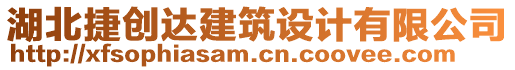 湖北捷创达建筑设计有限公司
http://xfsophiasam.cn.coovee.com